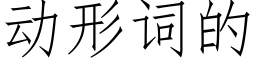 动形词的